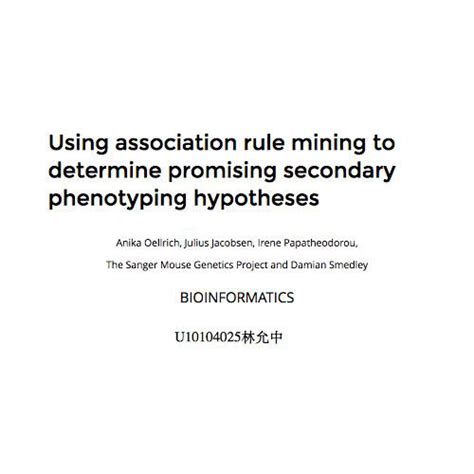 Using association rule mining to determine promising secondary phenotyping hypotheses

Anika Oellrich, Julius Jacobsen, Irene Papatheodorou,

The Sanger Mouse Genetics Project and Damian Smedley

BIOINFORMATICS

U10104025林允中